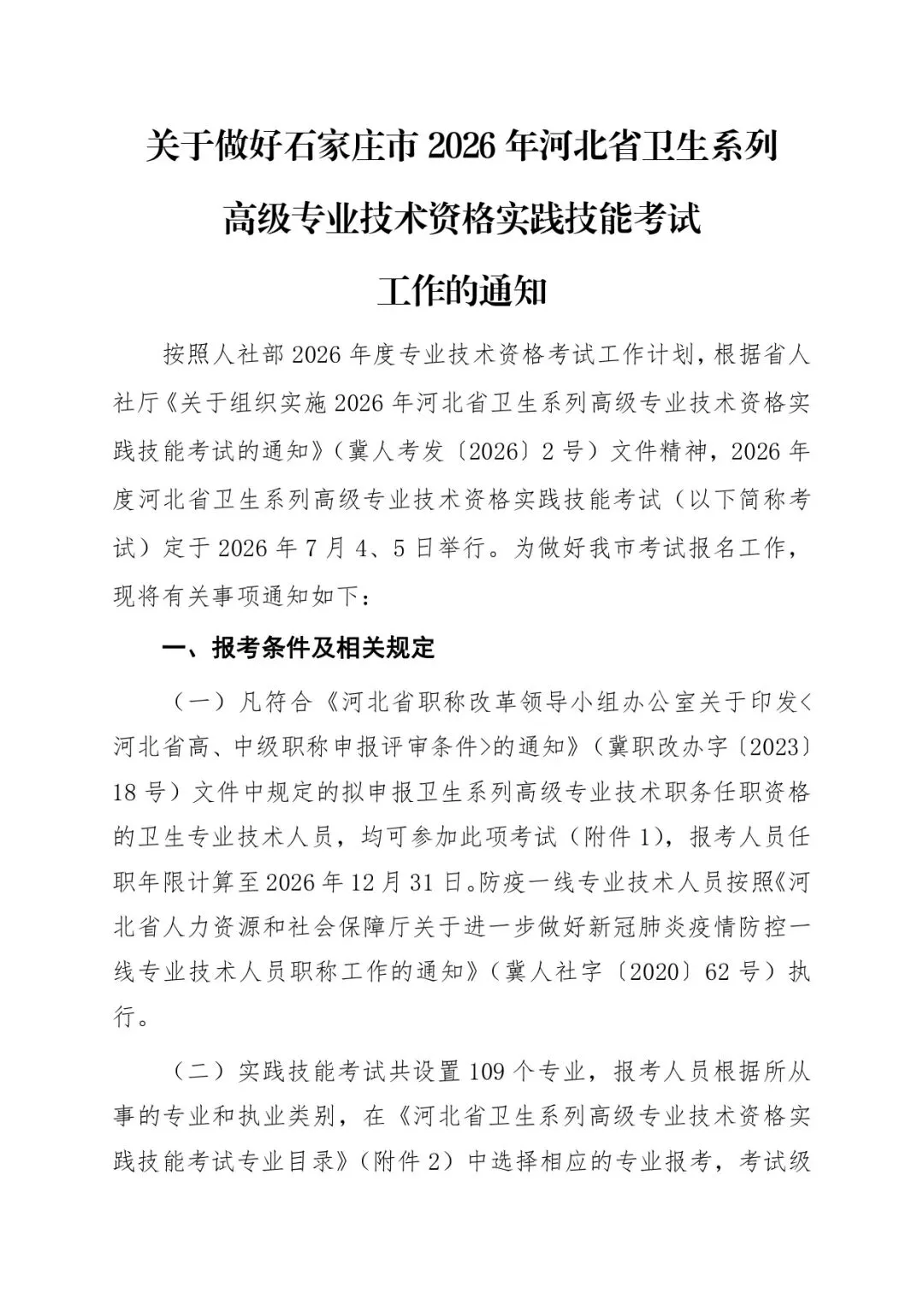 关于做好石家庄市2026年河北省卫生系列
高级专业技术资格实践技能考试
工作的通知

按照人社部2026年度专业技术资格考试工作计划，根据省人社厅《关于组织实施2026年河北省卫生系列高级专业技术资格实践技能考试的通知》（冀人考发〔2026〕2号）文件精神，2026年度河北省卫生系列高级专业技术资格实践技能考试（以下简称考试）定于2026年7月4、5日举行。为做好我市考试报名工作，现将有关事项通知如下：

一、报考条件及相关规定

（一）凡符合《河北省职称改革领导小组办公室关于印发<河北省高、中级职称申报评审条件>的通知》（冀职改办字〔2023〕18号）文件中规定的拟申报卫生系列高级专业技术职务任职资格的卫生专业技术人员，均可参加此项考试（附件1），报考人员任职年限计算至2026年12月31日。防疫一线专业技术人员按照《河北省人力资源和社会保障厅关于进一步做好新冠肺炎疫情防控一线专业技术人员职称工作的通知》（冀人社字〔2020〕62号）执行。

（二）实践技能考试共设置109个专业，报考人员根据所从事的专业和执业类别，在《河北省卫生系列高级专业技术资格实践技能考试专业目录》（附件2）中选择相应的专业报考，考试级